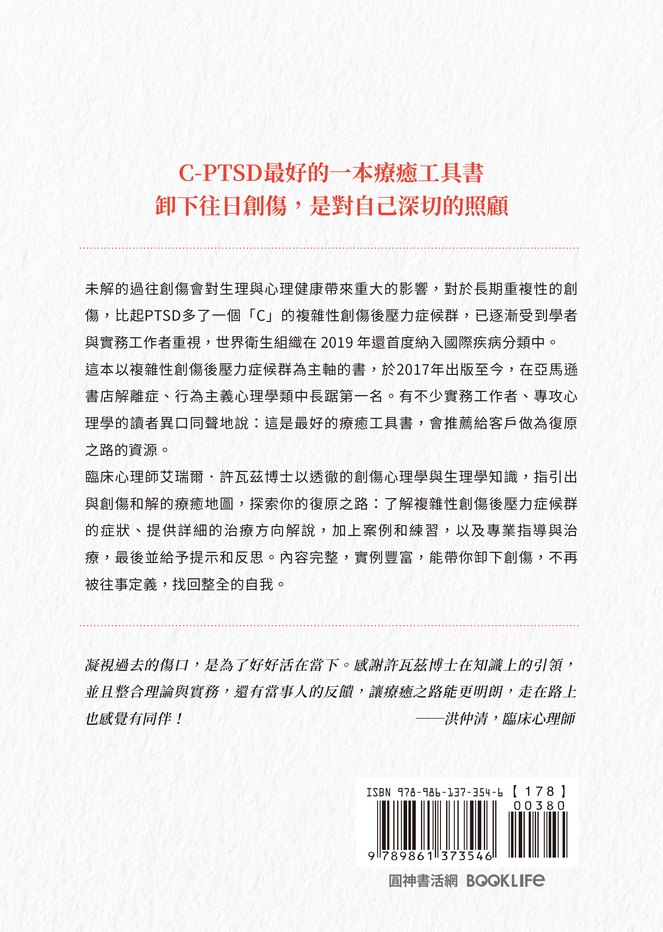 C-PTSD最好的一本療癒工具書
卸下往日創傷，是對自己深切的照顧

未解的過往創傷會對生理與心理健康帶來重大的影響，對於長期重複性的創傷，比起PTSD多了一個「C」的複雜性創傷後壓力症候群，已逐漸受到學者與實務工作者重視，世界衛生組織在2019年還首度納入國際疾病分類中。

這本以複雜性創傷後壓力症候群為主軸的書，於2017年出版至今，在亞馬遜書店解離症、行為主義心理學類中長踞第一名。有不少實務工作者、專攻心理學的讀者異口同聲地說：這是最好的療癒工具書，會推薦給客戶做為復原之路的資源。

臨床心理師艾瑞爾．許瓦茲博士以透徹的創傷心理學與生理學知識，指引出與創傷和解的療癒地圖，探索你的復原之路：了解複雜性創傷後壓力症候群的症狀、提供詳細的治療方向解說，加上案例和練習，以及專業指導與治療，最後並給予提示和反思。內容完整，實例豐富，能帶你卸下創傷，不再被往事定義，找回整全的自我。

凝視過去的傷口，是為了好好活在當下。感謝許瓦茲博士在知識上的引領，並且整合理論與實務，還有當事人的反饋，讓療癒之路能更明朗，走在路上也感覺有同伴！
——洪仲清，臨床心理師

ISBN 978-986-137-354-6【178】
00380
9 789861 373546

圓神書活網 BOOKLIFE